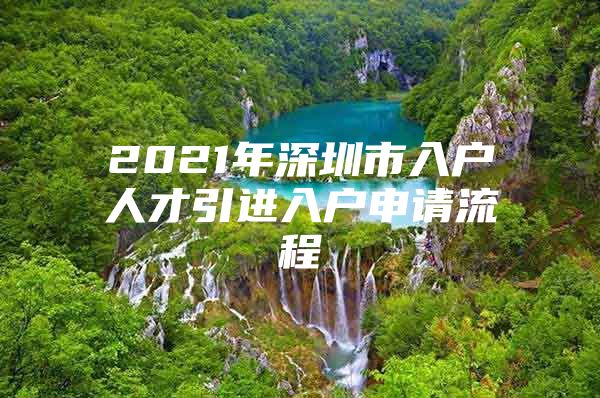 2021年深圳市入户人才引进入户申请流程